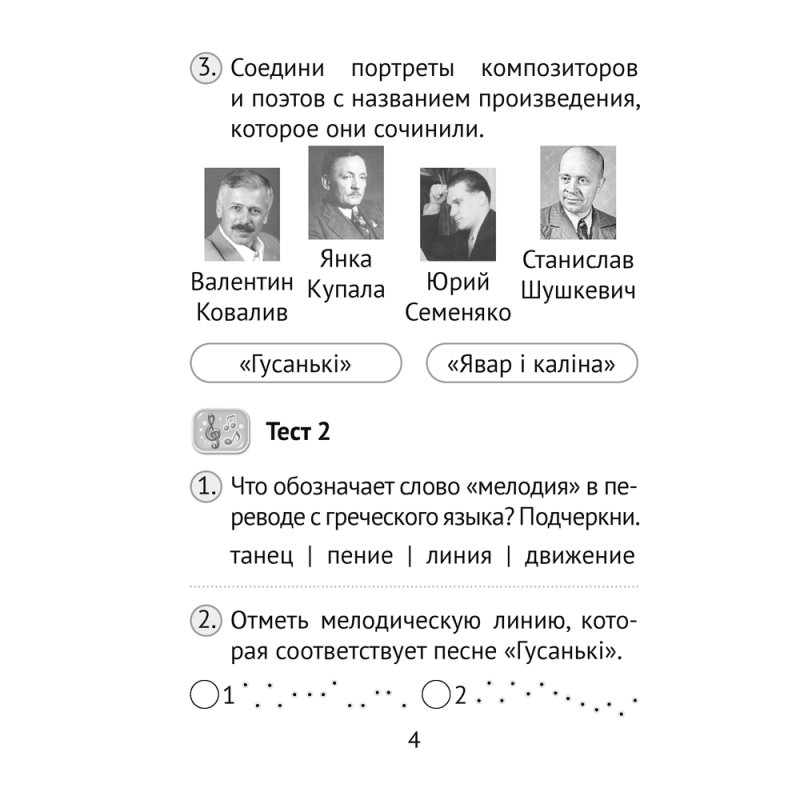 3. Соедини портреты композиторов и поэтов с названием произведения, которое они сочинили.

Валентин Ковалив

Янка Купала

Юрий Семеняко

Станислав Шушкевич

«Гусанькі»

«Явар і каліна»

Тест 2

1. Что обозначает слово «мелодия» в переводе с греческого языка? Подчеркни.

танец | пение | линия | движение

2. Отметь мелодическую линию, которая соответствует песне «Гусанькі».

1

2

4